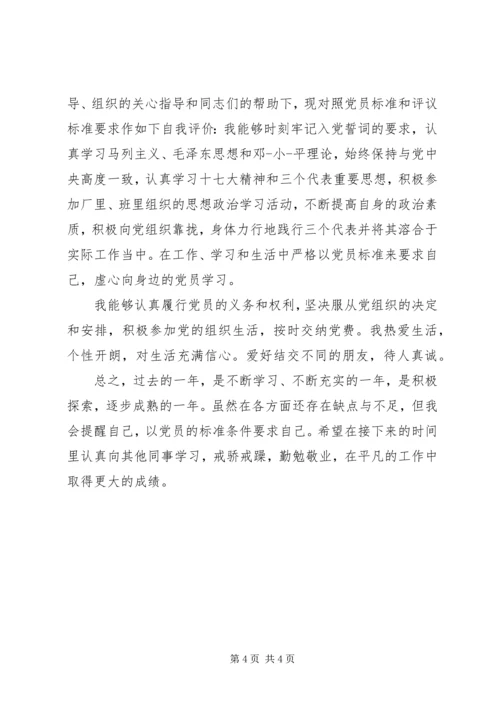 导、组织的关心指导和同志们的帮助下，现对照党员标准和评议标准要求作如下自我评价：我能够时刻牢记入党誓词的要求，认真学习马列主义、毛泽东思想和邓-小-平理论，始终保持与党中央高度一致，认真学习十七大精神和三个代表重要思想，积极参加厂里、班里组织的思想政治学习活动，不断提高自身的政治素质，积极向党组织靠拢，身体力行地践行三个代表并将其溶合于实际工作当中。在工作、学习和生活中严格以党员标准来要求自己，虚心向身边的党员学习。

我能够认真履行党员的义务和权利，坚决服从党组织的决定和安排，积极参加党的组织生活，按时交纳党费。我热爱生活，个性开朗，对生活充满信心。爱好结交不同的朋友，待人真诚。

总之，过去的一年，是不断学习、不断充实的一年，是积极探索，逐步成熟的一年。虽然在各方面还存在缺点与不足，但我会提醒自己，以党员的标准条件要求自己。希望在接下来的时间里认真向其他同事学习，戒骄戒躁，勤勉敬业，在平凡的工作中取得更大的成绩。

第 4 页 共 4 页